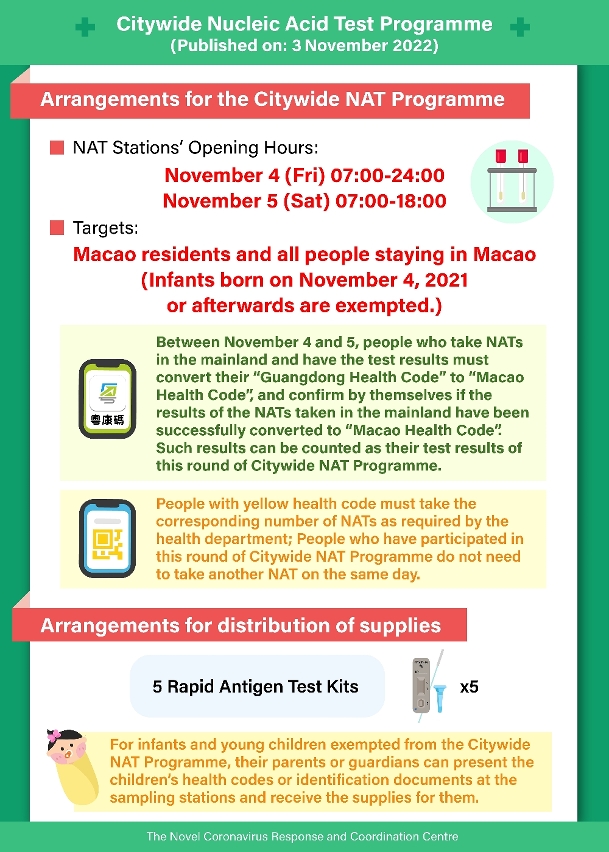 Citywide Nucleic Acid Test Programme
(Published on: 3 November 2022)

Arrangements for the Citywide NAT Programme

NAT Stations' Opening Hours:
November 4 (Fri) 07:00-24:00
November 5 (Sat) 07:00-18:00

Targets:
Macao residents and all people staying in Macao
(Infants born on November 4, 2021 or afterwards are exempted.)

粵康碼

Between November 4 and 5, people who take NATs in the mainland and have the test results must convert their "Guangdong Health Code" to "Macao Health Code", and confirm by themselves if the results of the NATs taken in the mainland have been successfully converted to "Macao Health Code". Such results can be counted as their test results of this round of Citywide NAT Programme.

People with yellow health code must take the corresponding number of NATs as required by the health department; People who have participated in this round of Citywide NAT Programme do not need to take another NAT on the same day.

Arrangements for distribution of supplies

5 Rapid Antigen Test Kits
x5

For infants and young children exempted from the Citywide NAT Programme, their parents or guardians can present the children's health codes or identification documents at the sampling stations and receive the supplies for them.

The Novel Coronavirus Response and Coordination Centre